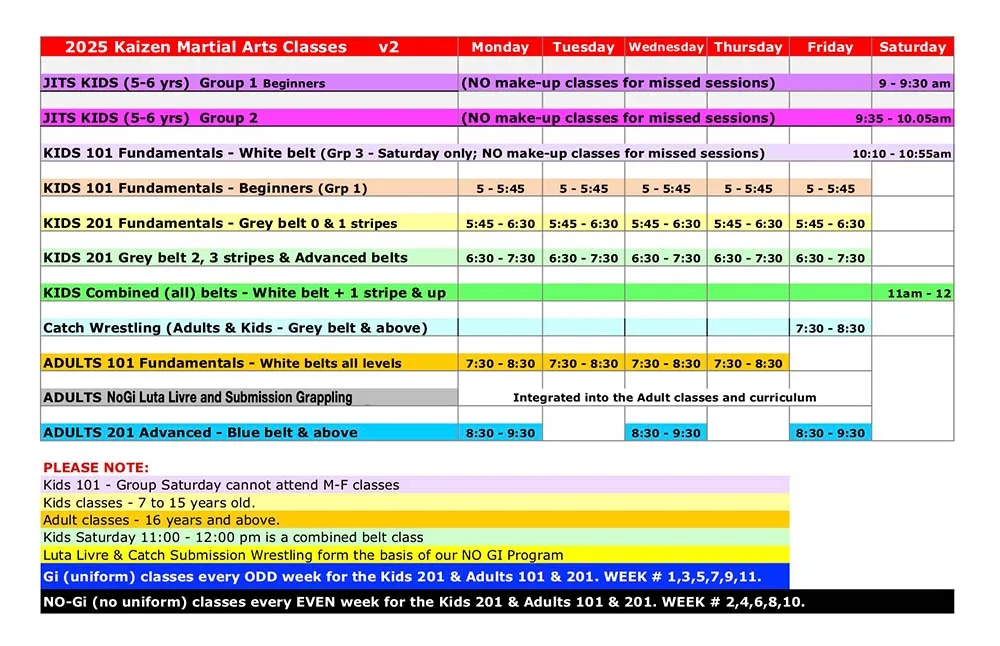 | 2025 Kaizen Martial Arts Classes v2 | Monday | Tuesday | Wednesday | Thursday | Friday | Saturday |
|---|---|---|---|---|---|---|
| JITS KIDS (5-6 yrs) Group 1 Beginners | (NO make-up classes for missed sessions) | | | | | 9 - 9:30 am |
| JITS KIDS (5-6 yrs) Group 2 | (NO make-up classes for missed sessions) | | | | | 9:35 - 10.05am |
| KIDS 101 Fundamentals - White belt (Grp 3 - Saturday only; NO make-up classes for missed sessions) | | | | | | 10:10 - 10:55am |
| KIDS 101 Fundamentals - Beginners (Grp 1) | 5 - 5:45 | 5 - 5:45 | 5 - 5:45 | 5 - 5:45 | 5 - 5:45 | |
| KIDS 201 Fundamentals - Grey belt 0 & 1 stripes | 5:45 - 6:30 | 5:45 - 6:30 | 5:45 - 6:30 | 5:45 - 6:30 | 5:45 - 6:30 | |
| KIDS 201 Grey belt 2, 3 stripes & Advanced belts | 6:30 - 7:30 | 6:30 - 7:30 | 6:30 - 7:30 | 6:30 - 7:30 | 6:30 - 7:30 | |
| KIDS Combined (all) belts - White belt + 1 stripe & up | | | | | | 11am - 12 |
| Catch Wrestling (Adults & Kids - Grey belt & above) | | | | | 7:30 - 8:30 | |
| ADULTS 101 Fundamentals - White belts all levels | 7:30 - 8:30 | 7:30 - 8:30 | 7:30 - 8:30 | 7:30 - 8:30 | | |
| ADULTS NoGi Luta Livre and Submission Grappling | Integrated into the Adult classes and curriculum | | | | | |
| ADULTS 201 Advanced - Blue belt & above | 8:30 - 9:30 | | 8:30 - 9:30 | | 8:30 - 9:30 | |

PLEASE NOTE:
Kids 101 - Group Saturday cannot attend M-F classes
Kids classes - 7 to 15 years old.
Adult classes - 16 years and above.
Kids Saturday 11:00 - 12:00 pm is a combined belt class
Luta Livre & Catch Submission Wrestling form the basis of our NO GI Program
Gi (uniform) classes every ODD week for the Kids 201 & Adults 101 & 201. WEEK # 1,3,5,7,9,11.
NO-Gi (no uniform) classes every EVEN week for the Kids 201 & Adults 101 & 201. WEEK # 2,4,6,8,10.